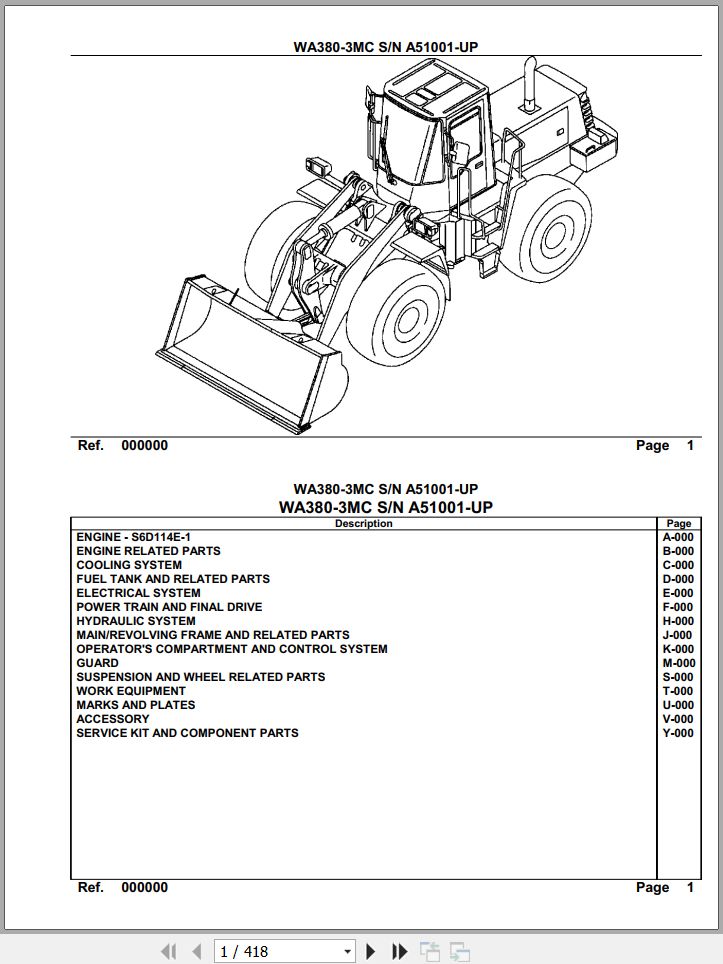 WA380-3MC S/N A51001-UP

Ref. 000000

Page 1

WA380-3MC S/N A51001-UP

WA380-3MC S/N A51001-UP

| Description | Page |
|---|---|
| ENGINE - S6D114E-1 | A-000 |
| ENGINE RELATED PARTS | B-000 |
| COOLING SYSTEM | C-000 |
| FUEL TANK AND RELATED PARTS | D-000 |
| ELECTRICAL SYSTEM | E-000 |
| POWER TRAIN AND FINAL DRIVE | F-000 |
| HYDRAULIC SYSTEM | H-000 |
| MAIN/REVOLVING FRAME AND RELATED PARTS | J-000 |
| OPERATOR'S COMPARTMENT AND CONTROL SYSTEM | K-000 |
| GUARD | M-000 |
| SUSPENSION AND WHEEL RELATED PARTS | S-000 |
| WORK EQUIPMENT | T-000 |
| MARKS AND PLATES | U-000 |
| ACCESSORY | V-000 |
| SERVICE KIT AND COMPONENT PARTS | Y-000 |

Ref. 000000

Page 1

1 / 418